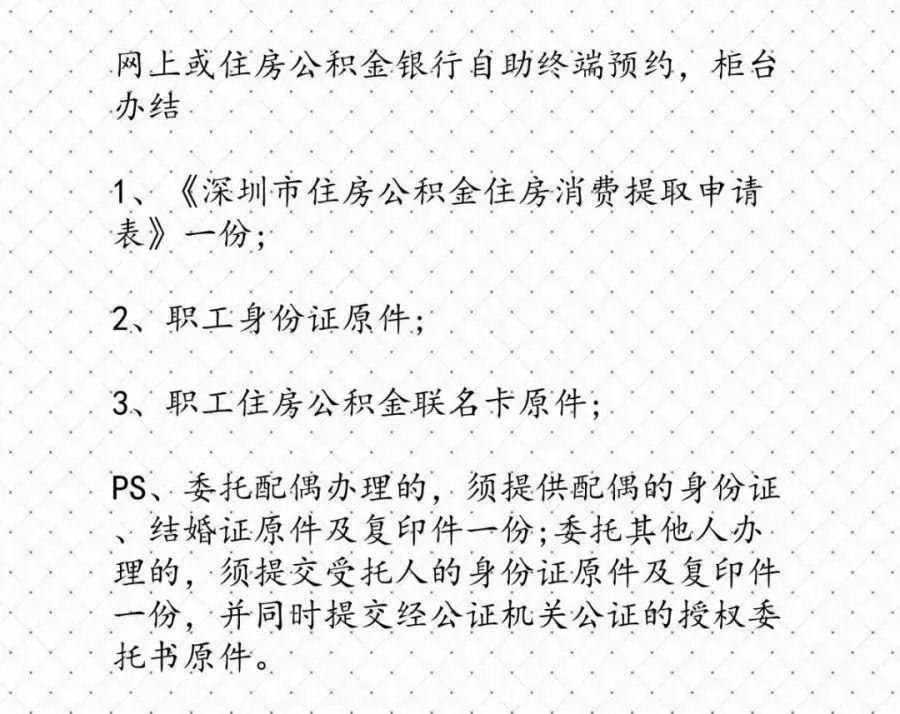 网上或住房公积金银行自助终端预约，柜台办结

1、《深圳市住房公积金住房消费提取申请表》一份；

2、职工身份证原件；

3、职工住房公积金联名卡原件；

PS、委托配偶办理的，须提供配偶的身份证、结婚证原件及复印件一份；委托其他人办理的，须提交受托人的身份证原件及复印件一份，并同时提交经公证机关公证的授权委托书原件。